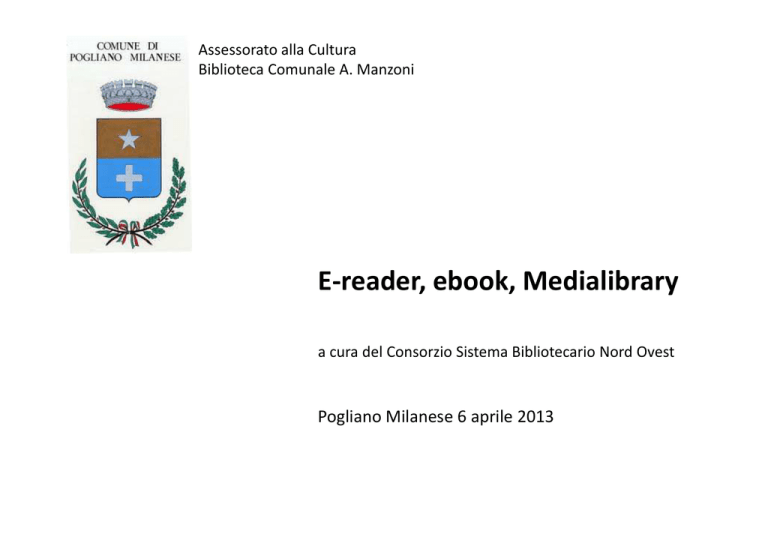 COMUNE DI
POGLIANO MILANESE

Assessorato alla Cultura
Biblioteca Comunale A. Manzoni

E-reader, ebook, Medialibrary

a cura del Consorzio Sistema Bibliotecario Nord Ovest

Pogliano Milanese 6 aprile 2013